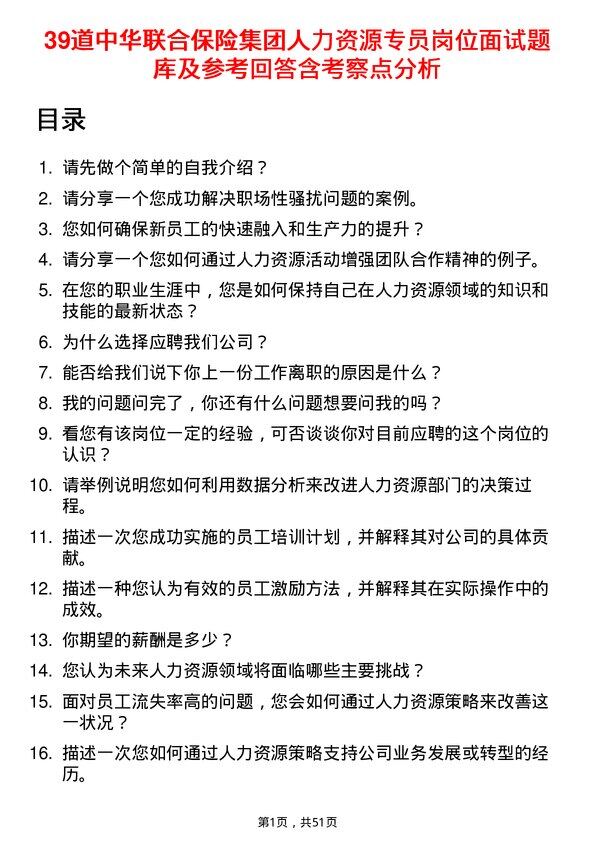 39道中华联合保险集团人力资源专员岗位面试题库及参考回答含考察点分析

目录

1. 请先做个简单的自我介绍？
2. 请分享一个您成功解决职场性骚扰问题的案例。
3. 您如何确保新员工的快速融入和生产力的提升？
4. 请分享一个您如何通过人力资源活动增强团队合作精神的例子。
5. 在您的职业生涯中，您是如何保持自己在人力资源领域的知识和技能的最新状态？
6. 为什么选择应聘我们公司？
7. 能否给我们说下你上一份工作离职的原因是什么？
8. 我的问题问完了，你还有什么问题想要问我的吗？
9. 看您有该岗位一定的经验，可否谈谈你对目前应聘的这个岗位的认识？
10. 请举例说明您如何利用数据分析来改进人力资源部门的决策过程。
11. 描述一次您成功实施的员工培训计划，并解释其对公司的具体贡献。
12. 描述一种您认为有效的员工激励方法，并解释其在实际操作中的成效。
13. 你期望的薪酬是多少？
14. 您认为未来人力资源领域将面临哪些主要挑战？
15. 面对员工流失率高的问题，您会如何通过人力资源策略来改善这一状况？
16. 描述一次您如何通过人力资源策略支持公司业务发展或转型的经历。

第1页，共51页